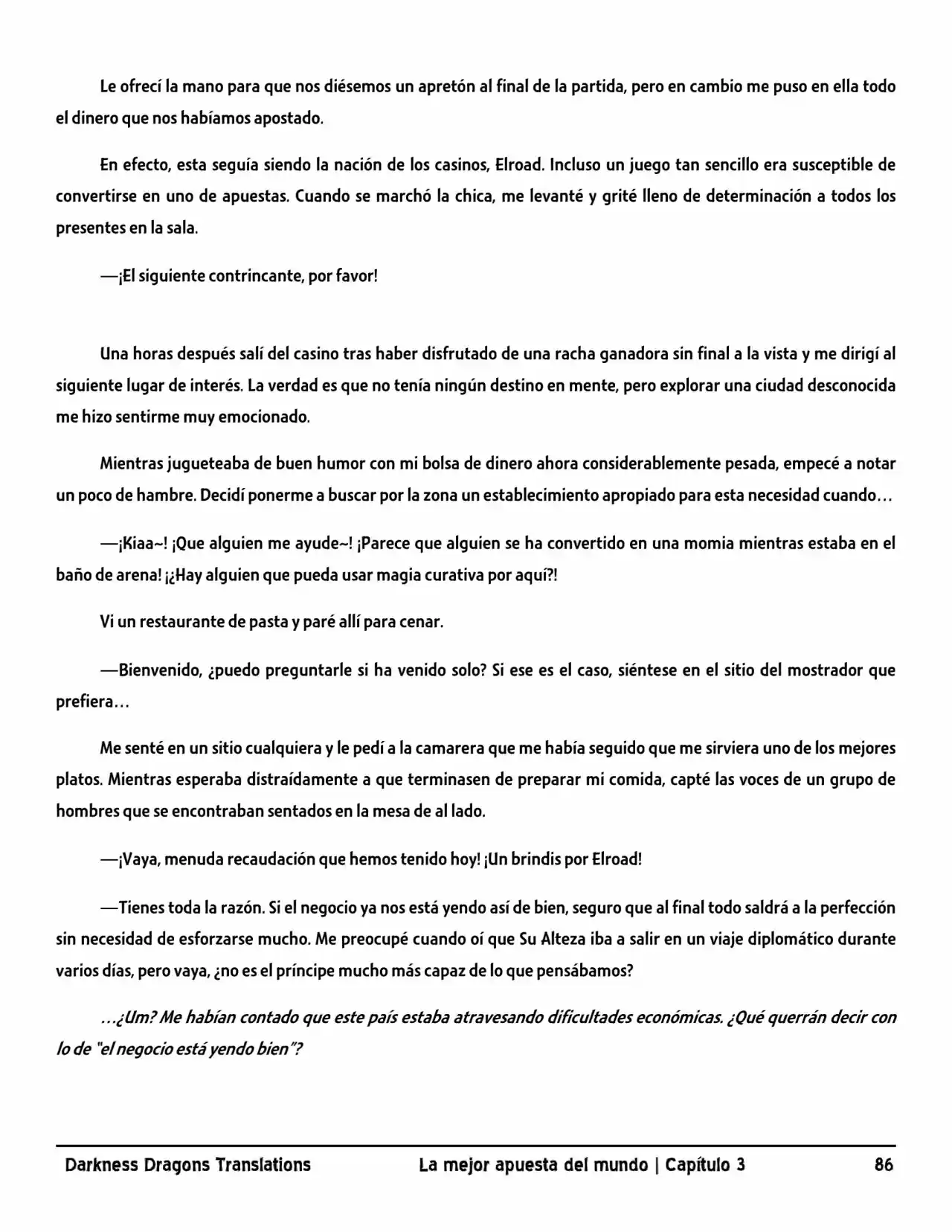 Le ofrecí la mano para que nos diésemos un apretón al final de la partida, pero en cambio me puso en ella todo el dinero que nos habíamos apostado.

En efecto, esta seguía siendo la nación de los casinos, Elroad. Incluso un juego tan sencillo era susceptible de convertirse en uno de apuestas. Cuando se marchó la chica, me levanté y grité lleno de determinación a todos los presentes en la sala.

—¡El siguiente contrincante, por favor!

Una horas después salí del casino tras haber disfrutado de una racha ganadora sin final a la vista y me dirigí al siguiente lugar de interés. La verdad es que no tenía ningún destino en mente, pero explorar una ciudad desconocida me hizo sentirme muy emocionado.

Mientras jugueteaba de buen humor con mi bolsa de dinero ahora considerablemente pesada, empecé a notar un poco de hambre. Decidí ponerme a buscar por la zona un establecimiento apropiado para esta necesidad cuando…

—¡Kiaa~! ¡Que alguien me ayude~! ¡Parece que alguien se ha convertido en una momia mientras estaba en el baño de arena! ¡¿Hay alguien que pueda usar magia curativa por aquí?!

Vi un restaurante de pasta y paré allí para cenar.

—Bienvenido, ¿puedo preguntarle si ha venido solo? Si ese es el caso, siéntese en el sitio del mostrador que prefiera…

Me senté en un sitio cualquiera y le pedí a la camarera que me había seguido que me sirviera uno de los mejores platos. Mientras esperaba distraídamente a que terminasen de preparar mi comida, capté las voces de un grupo de hombres que se encontraban sentados en la mesa de al lado.

—¡Vaya, menuda recaudación que hemos tenido hoy! ¡Un brindis por Elroad!

—Tienes toda la razón. Si el negocio ya nos está yendo así de bien, seguro que al final todo saldrá a la perfección sin necesidad de esforzarse mucho. Me preocupé cuando oí que Su Alteza iba a salir en un viaje diplomático durante varios días, pero vaya, ¿no es el príncipe mucho más capaz de lo que pensábamos?

…¿Um? Me habían contado que este país estaba atravesando dificultades económicas. ¿Qué querrán decir con lo de "el negocio está yendo bien"?

Darkness Dragons Translations La mejor apuesta del mundo | Capítulo 3 86